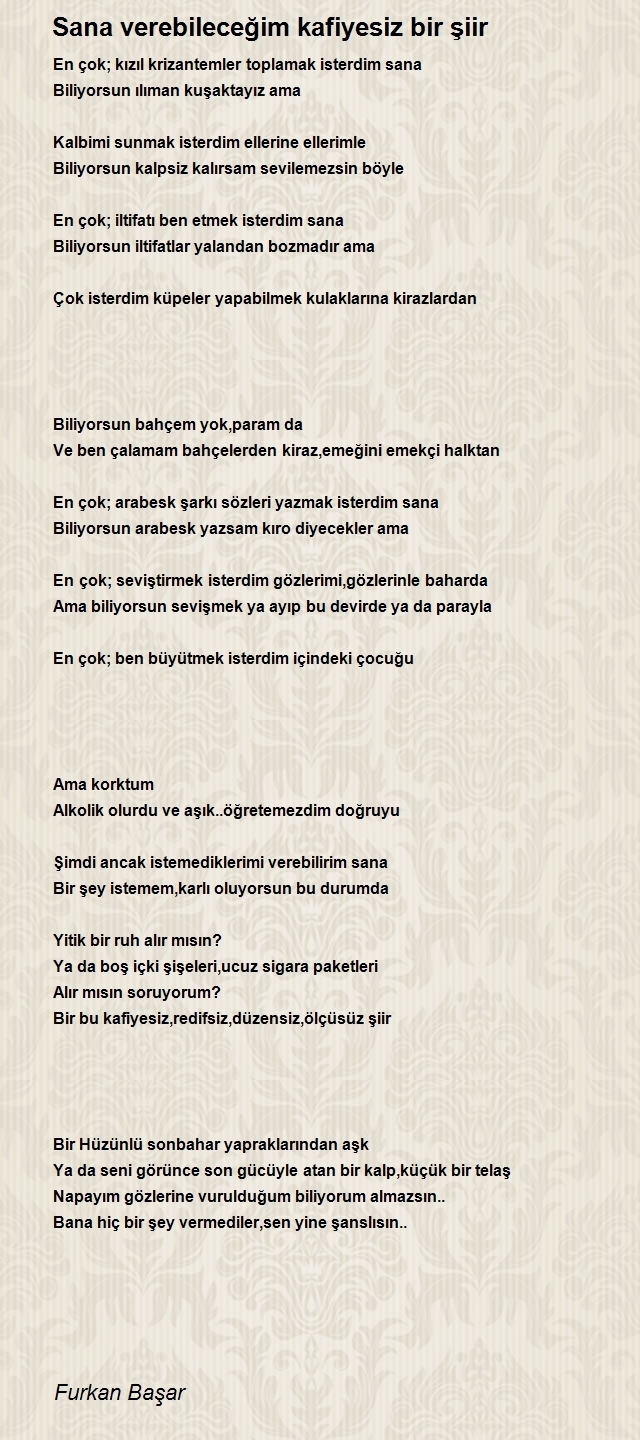 Sana verebileceğim kafiyesiz bir şiir

En çok; kızıl krizantemler toplamak isterdim sana
Biliyorsun ılıman kuşaktayız ama

Kalbimi sunmak isterdim ellerine ellerimle
Biliyorsun kalpsiz kalırsam sevilemezsin böyle

En çok; iltifatı ben etmek isterdim sana
Biliyorsun iltifatlar yalandan bozmadır ama

Çok isterdim küpeler yapabilmek kulaklarına kirazlardan

Biliyorsun bahçem yok,param da
Ve ben çalamam bahçelerden kiraz,emeğini emekçi halktan

En çok; arabesk şarkı sözleri yazmak isterdim sana
Biliyorsun arabesk yazsam kıro diyecekler ama

En çok; seviştirmek isterdim gözlerimi,gözlerinle baharda
Ama biliyorsun sevişmek ya ayıp bu devirde ya da parayla

En çok; ben büyütmek isterdim içindeki çocuğu

Ama korktum
Alkolik olurdu ve aşık..öğretemezdim doğruyu

Şimdi ancak istemediklerimi verebilirim sana
Bir şey istemem,karlı oluyorsun bu durumda

Yitik bir ruh alır mısın?
Ya da boş içki şişeleri,ucuz sigara paketleri
Alır mısın soruyorum?
Bir bu kafiyesiz,redifsiz,düzensiz,ölçüsüz şiir

Bir Hüzünlü sonbahar yapraklarından aşk
Ya da seni görünce son gücüyle atan bir kalp,küçük bir telaş
Napayım gözlerine vurulduğum biliyorum almazsın..
Bana hiç bir şey vermediler,sen yine şanslısın..

Furkan Başar